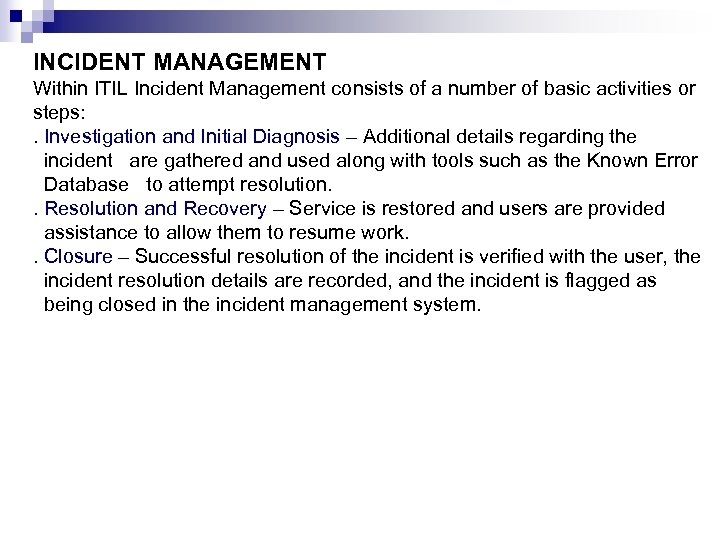 INCIDENT MANAGEMENT
Within ITIL Incident Management consists of a number of basic activities or steps:
. Investigation and Initial Diagnosis – Additional details regarding the incident are gathered and used along with tools such as the Known Error Database to attempt resolution.
. Resolution and Recovery – Service is restored and users are provided assistance to allow them to resume work.
. Closure – Successful resolution of the incident is verified with the user, the incident resolution details are recorded, and the incident is flagged as being closed in the incident management system.